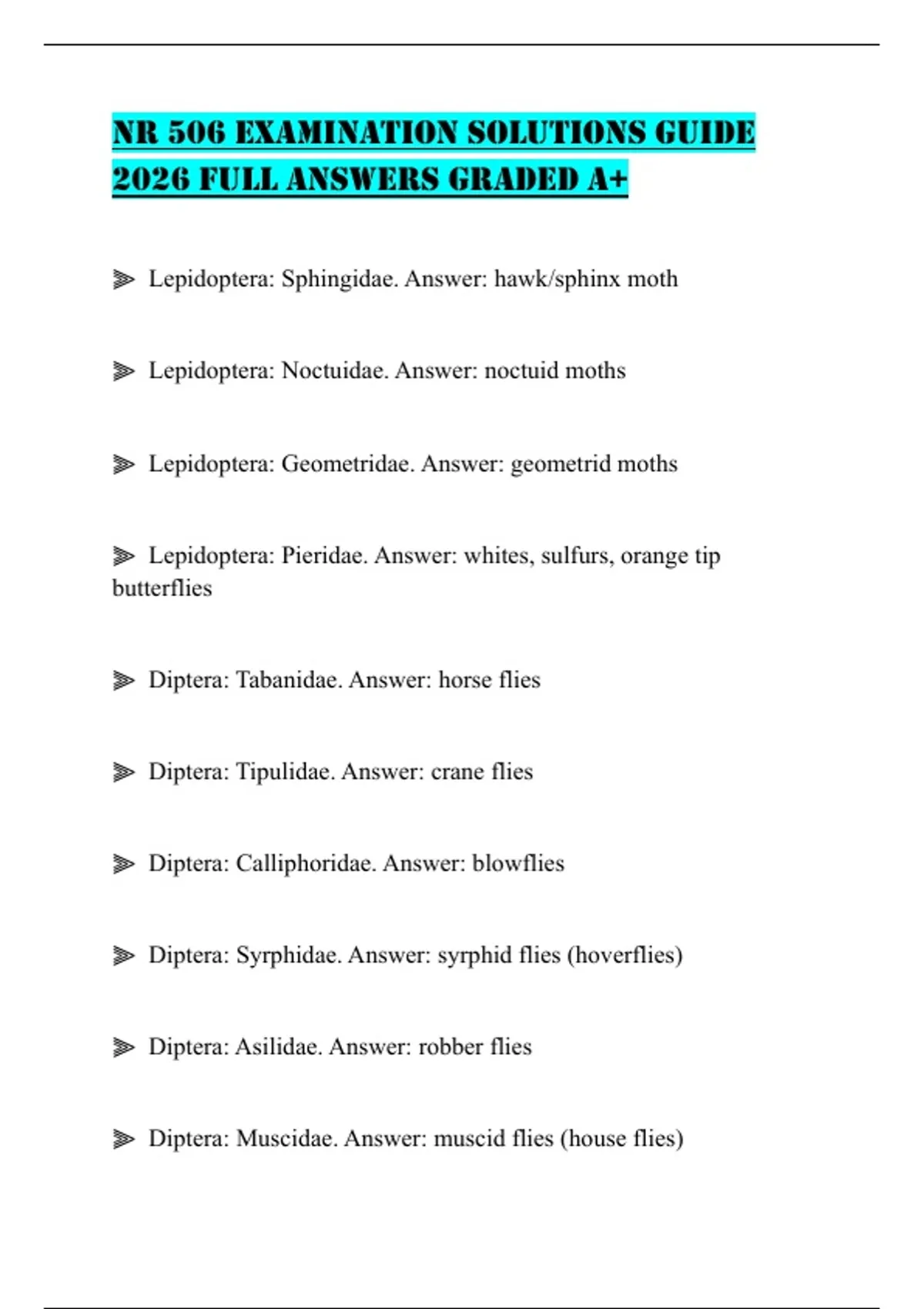 NR 506 EXAMINATION SOLUTIONS GUIDE 2026 FULL ANSWERS GRADED A+

➢ Lepidoptera: Sphingidae. Answer: hawk/sphinx moth

➢ Lepidoptera: Noctuidae. Answer: noctuid moths

➢ Lepidoptera: Geometridae. Answer: geometrid moths

➢ Lepidoptera: Pieridae. Answer: whites, sulfurs, orange tip butterflies

➢ Diptera: Tabanidae. Answer: horse flies

➢ Diptera: Tipulidae. Answer: crane flies

➢ Diptera: Calliphoridae. Answer: blowflies

➢ Diptera: Syrphidae. Answer: syrphid flies (hoverflies)

➢ Diptera: Asilidae. Answer: robber flies

➢ Diptera: Muscidae. Answer: muscid flies (house flies)